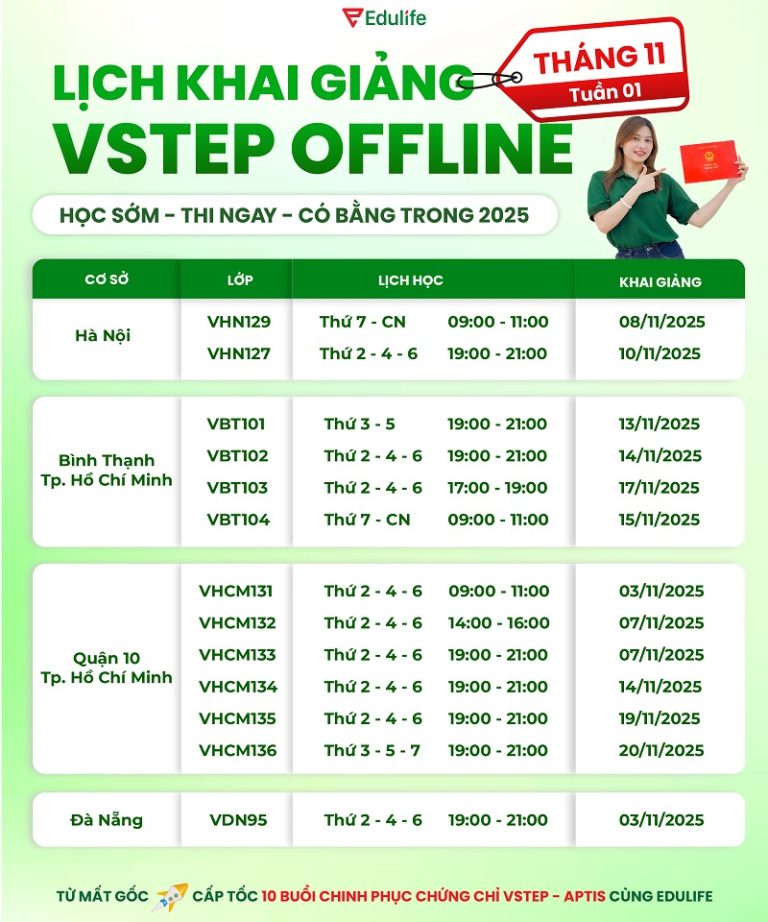 Edulife

LỊCH KHAI GIẢNG VSTEP OFFLINE

THÁNG 11
Tuần 01

HỌC SỚM - THI NGAY - CÓ BẰNG TRONG 2025

| CƠ SỞ | LỚP | LỊCH HỌC | | KHAI GIẢNG |
|---|---|---|---|---|
| Hà Nội | VHN129 | Thứ 7 - CN | 09:00 - 11:00 | 08/11/2025 |
| | VHN127 | Thứ 2 - 4 - 6 | 19:00 - 21:00 | 10/11/2025 |
| Bình Thạnh Tp. Hồ Chí Minh | VBT101 | Thứ 3 - 5 | 19:00 - 21:00 | 13/11/2025 |
| | VBT102 | Thứ 2 - 4 - 6 | 19:00 - 21:00 | 14/11/2025 |
| | VBT103 | Thứ 2 - 4 - 6 | 17:00 - 19:00 | 17/11/2025 |
| | VBT104 | Thứ 7 - CN | 09:00 - 11:00 | 15/11/2025 |
| Quận 10 Tp. Hồ Chí Minh | VHCM131 | Thứ 2 - 4 - 6 | 09:00 - 11:00 | 03/11/2025 |
| | VHCM132 | Thứ 2 - 4 - 6 | 14:00 - 16:00 | 07/11/2025 |
| | VHCM133 | Thứ 2 - 4 - 6 | 19:00 - 21:00 | 07/11/2025 |
| | VHCM134 | Thứ 2 - 4 - 6 | 19:00 - 21:00 | 14/11/2025 |
| | VHCM135 | Thứ 2 - 4 - 6 | 19:00 - 21:00 | 19/11/2025 |
| | VHCM136 | Thứ 3 - 5 - 7 | 19:00 - 21:00 | 20/11/2025 |
| Đà Nẵng | VDN95 | Thứ 2 - 4 - 6 | 19:00 - 21:00 | 03/11/2025 |

TỪ MẤT GỐC CẤP TỐC 10 BUỔI CHINH PHỤC CHỨNG CHỈ VSTEP - APTIS CÙNG EDULIFE